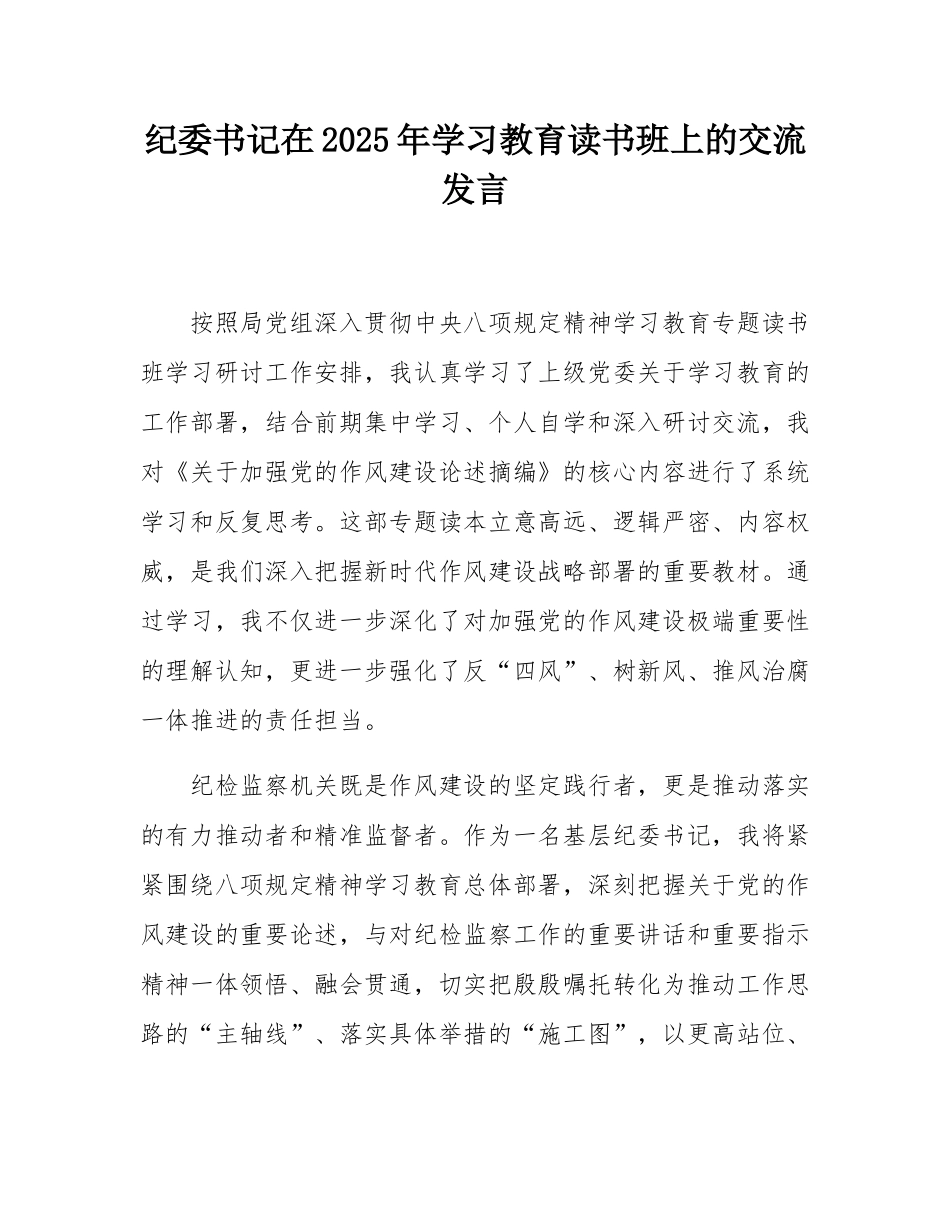 纪委书记在2025年学习教育读书班上的交流发言

按照局党组深入贯彻中央八项规定精神学习教育专题读书班学习研讨工作安排，我认真学习了上级党委关于学习教育的工作部署，结合前期集中学习、个人自学和深入研讨交流，我对《关于加强党的作风建设论述摘编》的核心内容进行了系统学习和反复思考。这部专题读本立意高远、逻辑严密、内容权威，是我们深入把握新时代作风建设战略部署的重要教材。通过学习，我不仅进一步深化了对加强党的作风建设极端重要性的理解认知，更进一步强化了反“四风”、树新风、推风治腐一体推进的责任担当。

纪检监察机关既是作风建设的坚定践行者，更是推动落实的有力推动者和精准监督者。作为一名基层纪委书记，我将紧紧围绕八项规定精神学习教育总体部署，深刻把握关于党的作风建设的重要论述，与对纪检监察工作的重要讲话和重要指示精神一体领悟、融会贯通，切实把殷殷嘱托转化为推动工作思路的“主轴线”、落实具体举措的“施工图”，以更高站位、